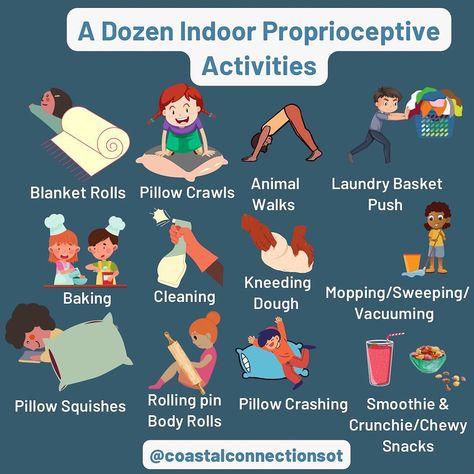 A Dozen Indoor Proprioceptive Activities

Blanket Rolls

Pillow Crawls

Animal Walks

Laundry Basket Push

Baking

Cleaning

Kneeding Dough

Mopping/Sweeping/ Vacuuming

Pillow Squishes

Rolling pin Body Rolls

Pillow Crashing

Smoothie & Crunchie/Chewy Snacks

@coastalconnectionsot